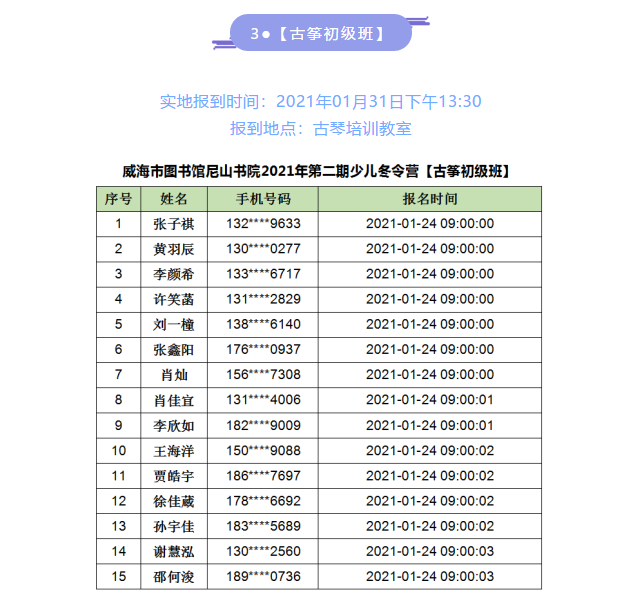 3●【古筝初级班】

实地报到时间：2021年01月31日下午13:30
报到地点：古琴培训教室

威海市图书馆尼山书院2021年第二期少儿冬令营【古筝初级班】

| 序号 | 姓名 | 手机号码 | 报名时间 |
|---|---|---|---|
| 1 | 张子祺 | 132****9633 | 2021-01-24 09:00:00 |
| 2 | 黄羽辰 | 130****0277 | 2021-01-24 09:00:00 |
| 3 | 李颜希 | 133****6717 | 2021-01-24 09:00:00 |
| 4 | 许笑菡 | 131****2829 | 2021-01-24 09:00:00 |
| 5 | 刘一橦 | 138****6140 | 2021-01-24 09:00:00 |
| 6 | 张鑫阳 | 176****0937 | 2021-01-24 09:00:00 |
| 7 | 肖灿 | 156****7308 | 2021-01-24 09:00:00 |
| 8 | 肖佳宜 | 131****4006 | 2021-01-24 09:00:01 |
| 9 | 李欣如 | 182****9009 | 2021-01-24 09:00:01 |
| 10 | 王海洋 | 150****9088 | 2021-01-24 09:00:02 |
| 11 | 贾皓宇 | 186****7697 | 2021-01-24 09:00:02 |
| 12 | 徐佳葳 | 178****6692 | 2021-01-24 09:00:02 |
| 13 | 孙宇佳 | 183****5689 | 2021-01-24 09:00:02 |
| 14 | 谢慧泓 | 130****2560 | 2021-01-24 09:00:03 |
| 15 | 邵何浚 | 189****0736 | 2021-01-24 09:00:03 |